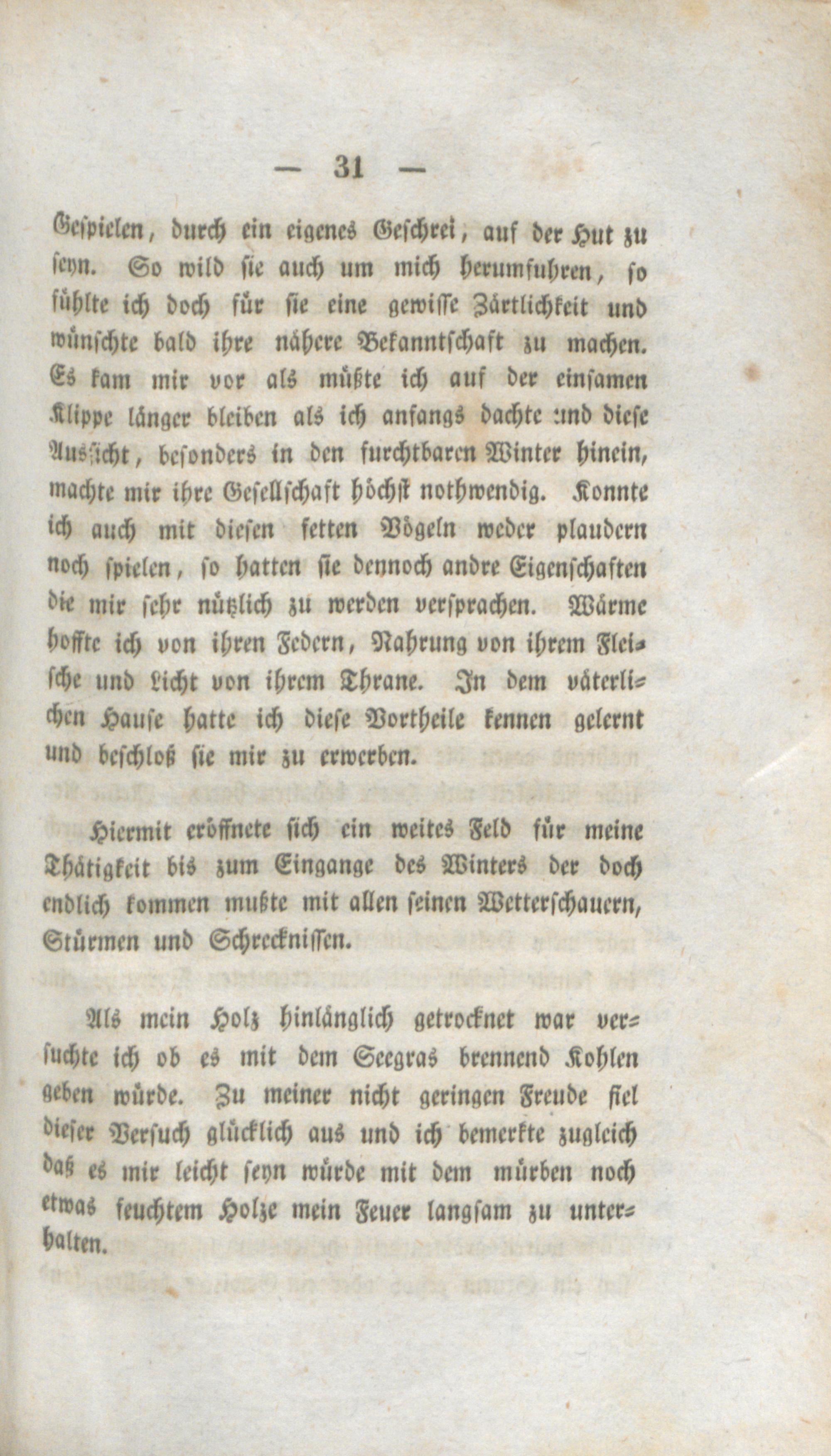 — 31 —

Gespielen, durch ein eigenes Geschrei, auf der Hut zu seyn. So wild sie auch um mich herumfuhren, so fühlte ich doch für sie eine gewisse Zärtlichkeit und wünschte bald ihre nähere Bekanntschaft zu machen. Es kam mir vor als müßte ich auf der einsamen Klippe länger bleiben als ich anfangs dachte und diese Aussicht, besonders in den furchtbaren Winter hinein, machte mir ihre Gesellschaft höchst nothwendig. Konnte ich auch mit diesen fetten Vögeln weder plaudern noch spielen, so hatten sie dennoch andre Eigenschaften die mir sehr nützlich zu werden versprachen. Wärme hoffte ich von ihren Federn, Nahrung von ihrem Fleische und Licht von ihrem Thrane. In dem väterlichen Hause hatte ich diese Vortheile kennen gelernt und beschloß sie mir zu erwerben.

Hiermit eröffnete sich ein weites Feld für meine Thätigkeit bis zum Eingange des Winters der doch endlich kommen mußte mit allen seinen Wetterschauern, Stürmen und Schrecknissen.

Als mein Holz hinlänglich getrocknet war versuchte ich ob es mit dem Seegras brennend Kohlen geben würde. Zu meiner nicht geringen Freude fiel dieser Versuch glücklich aus und ich bemerkte zugleich daß es mir leicht seyn würde mit dem mürben noch etwas feuchtem Holze mein Feuer langsam zu unterhalten.